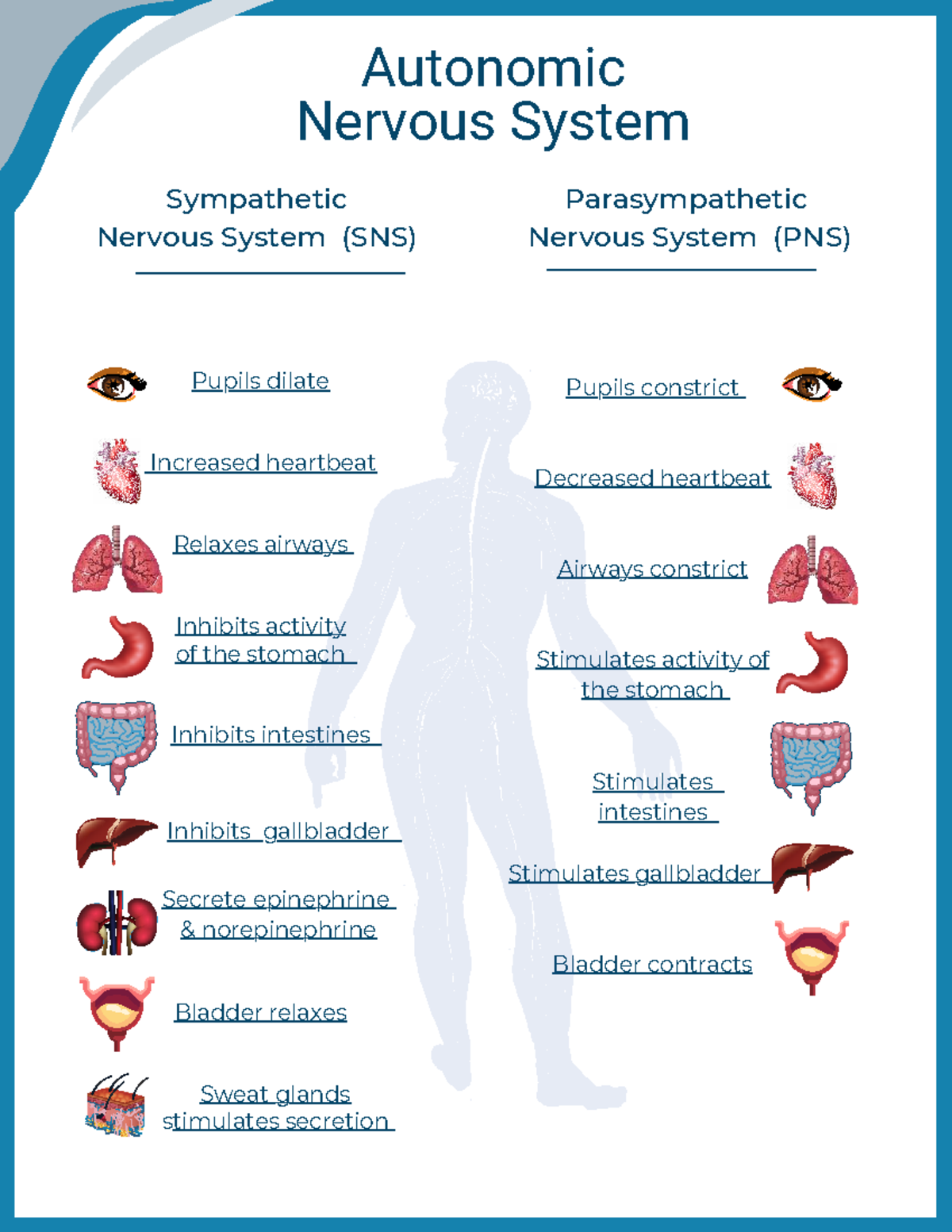 Autonomic
Nervous System

Sympathetic
Nervous System (SNS)

Pupils dilate

Increased heartbeat

Relaxes airways

Inhibits activity of the stomach

Inhibits intestines

Inhibits gallbladder

Secrete epinephrine & norepinephrine

Bladder relaxes

Sweat glands stimulates secretion

Parasympathetic
Nervous System (PNS)

Pupils constrict

Decreased heartbeat

Airways constrict

Stimulates activity of the stomach

Stimulates intestines

Stimulates gallbladder

Bladder contracts